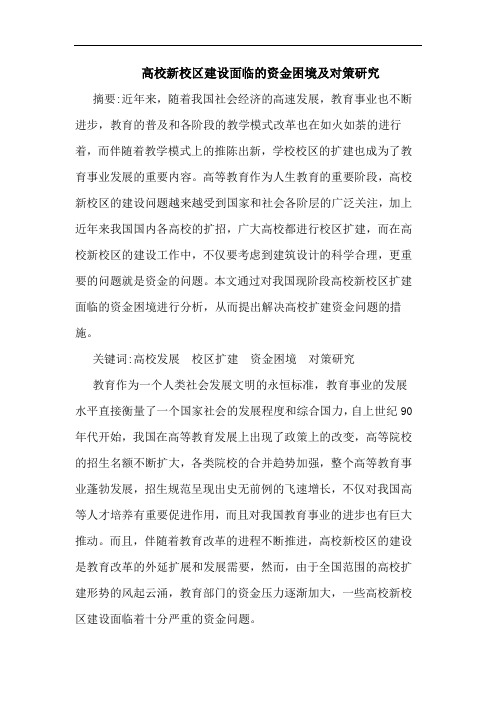 高校新校区建设面临的资金困境及对策研究

摘要:近年来，随着我国社会经济的高速发展，教育事业也不断进步，教育的普及和各阶段的教学模式改革也在如火如荼的进行着，而伴随着教学模式上的推陈出新，学校校区的扩建也成为了教育事业发展的重要内容。高等教育作为人生教育的重要阶段，高校新校区的建设问题越来越受到国家和社会各阶层的广泛关注，加上近年来我国国内各高校的扩招，广大高校都进行校区扩建，而在高校新校区的建设工作中，不仅要考虑到建筑设计的科学合理，更重要的问题就是资金的问题。本文通过对我国现阶段高校新校区扩建面临的资金困境进行分析，从而提出解决高校扩建资金问题的措施。

关键词:高校发展　校区扩建　资金困境　对策研究

教育作为一个人类社会发展文明的永恒标准，教育事业的发展水平直接衡量了一个国家社会的发展程度和综合国力，自上世纪90年代开始，我国在高等教育发展上出现了政策上的改变，高等院校的招生名额不断扩大，各类院校的合并趋势加强，整个高等教育事业蓬勃发展，招生规范呈现出史无前例的飞速增长，不仅对我国高等人才培养有重要促进作用，而且对我国教育事业的进步也有巨大推动。而且，伴随着教育改革的进程不断推进，高校新校区的建设是教育改革的外延扩展和发展需要，然而，由于全国范围的高校扩建形势的风起云涌，教育部门的资金压力逐渐加大，一些高校新校区建设面临着十分严重的资金问题。